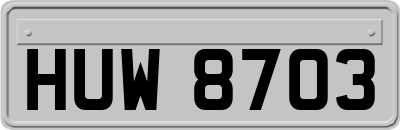 HUW 8703